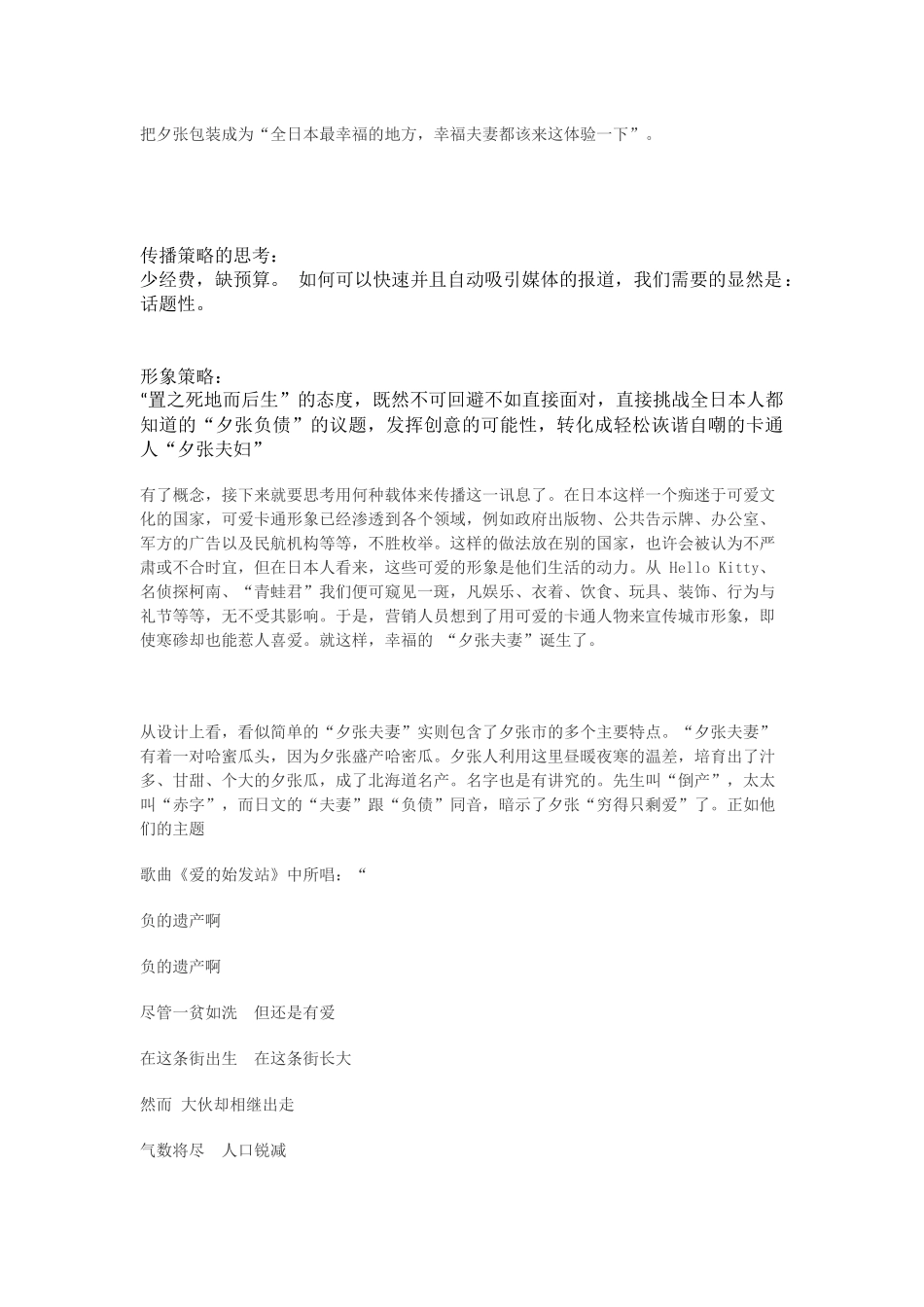 把夕张包装成为“全日本最幸福的地方，幸福夫妻都该来这体验一下”。

传播策略的思考：
少经费，缺预算。 如何可以快速并且自动吸引媒体的报道，我们需要的显然是：话题性。

形象策略：
“置之死地而后生”的态度，既然不可回避不如直接面对，直接挑战全日本人都知道的“夕张负债”的议题，发挥创意的可能性，转化成轻松诙谐自嘲的卡通人“夕张夫妇”

有了概念，接下来就要思考用何种载体来传播这一讯息了。在日本这样一个痴迷于可爱文化的国家，可爱卡通形象已经渗透到各个领域，例如政府出版物、公共告示牌、办公室、军方的广告以及民航机构等等，不胜枚举。这样的做法放在别的国家，也许会被认为不严肃或不合时宜，但在日本人看来，这些可爱的形象是他们生活的动力。从 Hello Kitty、名侦探柯南、“青蛙君”我们便可窥见一斑，凡娱乐、衣着、饮食、玩具、装饰、行为与礼节等等，无不受其影响。于是，营销人员想到了用可爱的卡通人物来宣传城市形象，即使寒碜却也能惹人喜爱。就这样，幸福的 “夕张夫妻”诞生了。

从设计上看，看似简单的“夕张夫妻”实则包含了夕张市的多个主要特点。“夕张夫妻”有着一对哈蜜瓜头，因为夕张盛产哈密瓜。夕张人利用这里昼暖夜寒的温差，培育出了汁多、甘甜、个大的夕张瓜，成了北海道名产。名字也是有讲究的。先生叫“倒产”，太太叫“赤字”，而日文的“夫妻”跟“负债”同音，暗示了夕张“穷得只剩爱”了。正如他们的主题

歌曲《爱的始发站》中所唱：“

负的遗产啊

负的遗产啊

尽管一贫如洗 但还是有爱

在这条街出生 在这条街长大

然而 大伙却相继出走

气数将尽 人口锐减